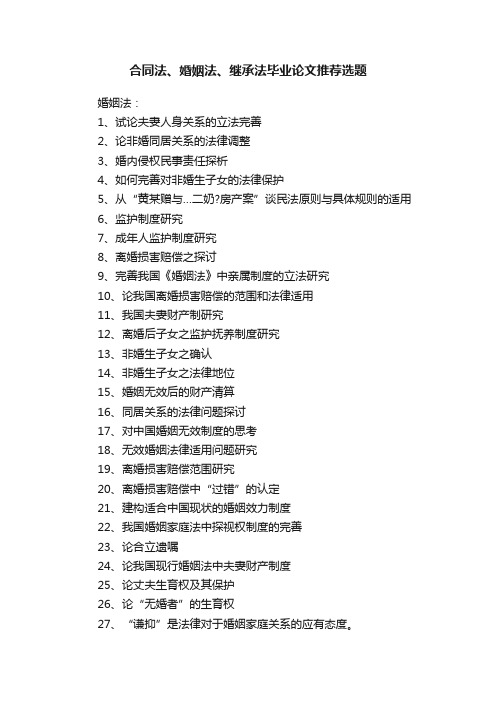 合同法、婚姻法、继承法毕业论文推荐选题

婚姻法：

1、试论夫妻人身关系的立法完善

2、论非婚同居关系的法律调整

3、婚内侵权民事责任探析

4、如何完善对非婚生子女的法律保护

5、从“黄某赠与...二奶?房产案”谈民法原则与具体规则的适用

6、监护制度研究

7、成年人监护制度研究

8、离婚损害赔偿之探讨

9、完善我国《婚姻法》中亲属制度的立法研究

10、论我国离婚损害赔偿的范围和法律适用

11、我国夫妻财产制研究

12、离婚后子女之监护抚养制度研究

13、非婚生子女之确认

14、非婚生子女之法律地位

15、婚姻无效后的财产清算

16、同居关系的法律问题探讨

17、对中国婚姻无效制度的思考

18、无效婚姻法律适用问题研究

19、离婚损害赔偿范围研究

20、离婚损害赔偿中“过错”的认定

21、建构适合中国现状的婚姻效力制度

22、我国婚姻家庭法中探视权制度的完善

23、论合立遗嘱

24、论我国现行婚姻法中夫妻财产制度

25、论丈夫生育权及其保护

26、论“无婚者”的生育权

27、“谦抑”是法律对于婚姻家庭关系的应有态度。